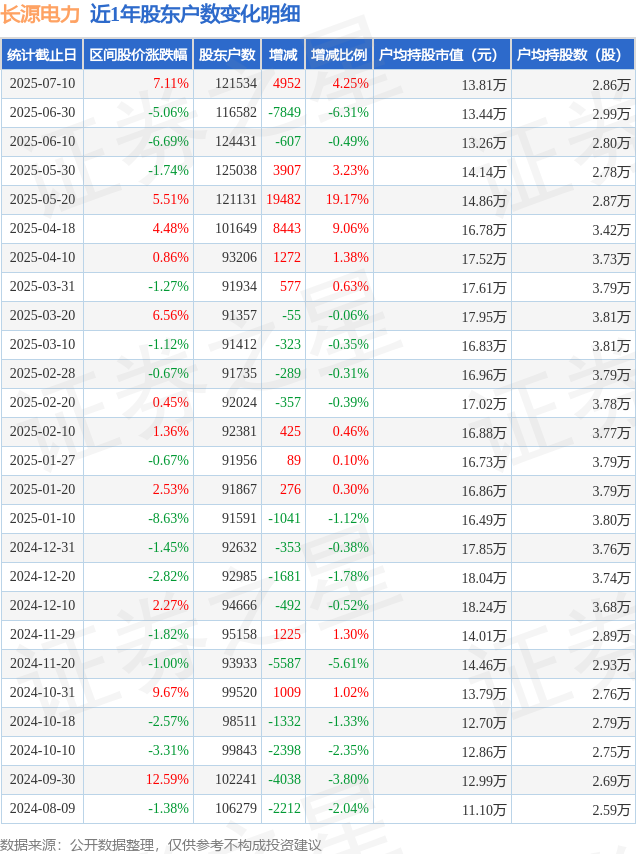 长源电力 近1年股东户数变化明细

| 统计截止日 | 区间股价涨跌幅 | 股东户数 | 增减 | 增减比例 | 户均持股市值（元） | 户均持股数（股） |
|---|---|---|---|---|---|---|
| 2025-07-10 | 7.11% | 121534 | 4952 | 4.25% | 13.81万 | 2.86万 |
| 2025-06-30 | -5.06% | 116582 | -7849 | -6.31% | 13.44万 | 2.99万 |
| 2025-06-10 | -6.69% | 124431 | -607 | -0.49% | 13.26万 | 2.80万 |
| 2025-05-30 | -1.74% | 125038 | 3907 | 3.23% | 14.14万 | 2.78万 |
| 2025-05-20 | 5.51% | 121131 | 19482 | 19.17% | 14.86万 | 2.87万 |
| 2025-04-18 | 4.48% | 101649 | 8443 | 9.06% | 16.78万 | 3.42万 |
| 2025-04-10 | 0.86% | 93206 | 1272 | 1.38% | 17.52万 | 3.73万 |
| 2025-03-31 | -1.27% | 91934 | 577 | 0.63% | 17.61万 | 3.79万 |
| 2025-03-20 | 6.56% | 91357 | -55 | -0.06% | 17.95万 | 3.81万 |
| 2025-03-10 | -1.12% | 91412 | -323 | -0.35% | 16.83万 | 3.81万 |
| 2025-02-28 | -0.67% | 91735 | -289 | -0.31% | 16.96万 | 3.79万 |
| 2025-02-20 | 0.45% | 92024 | -357 | -0.39% | 17.02万 | 3.78万 |
| 2025-02-10 | 1.36% | 92381 | 425 | 0.46% | 16.88万 | 3.77万 |
| 2025-01-27 | -0.67% | 91956 | 89 | 0.10% | 16.73万 | 3.79万 |
| 2025-01-20 | 2.53% | 91867 | 276 | 0.30% | 16.86万 | 3.79万 |
| 2025-01-10 | -8.63% | 91591 | -1041 | -1.12% | 16.49万 | 3.80万 |
| 2024-12-31 | -1.45% | 92632 | -353 | -0.38% | 17.85万 | 3.76万 |
| 2024-12-20 | -2.82% | 92985 | -1681 | -1.78% | 18.04万 | 3.74万 |
| 2024-12-10 | 2.27% | 94666 | -492 | -0.52% | 18.24万 | 3.68万 |
| 2024-11-29 | -1.82% | 95158 | 1225 | 1.30% | 14.01万 | 2.89万 |
| 2024-11-20 | -1.00% | 93933 | -5587 | -5.61% | 14.46万 | 2.93万 |
| 2024-10-31 | 9.67% | 99520 | 1009 | 1.02% | 13.79万 | 2.76万 |
| 2024-10-18 | -2.57% | 98511 | -1332 | -1.33% | 12.70万 | 2.79万 |
| 2024-10-10 | -3.31% | 99843 | -2398 | -2.35% | 12.86万 | 2.75万 |
| 2024-09-30 | 12.59% | 102241 | -4038 | -3.80% | 12.99万 | 2.69万 |
| 2024-08-09 | -1.38% | 106279 | -2212 | -2.04% | 11.10万 | 2.59万 |

数据来源：公开数据整理，仅供参考不构成投资建议